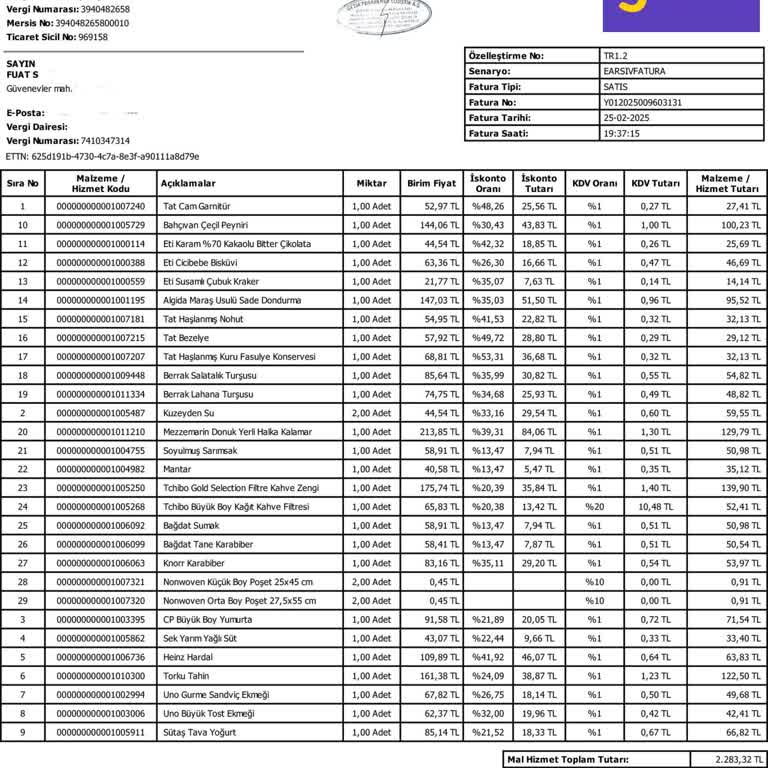 Vergi Numarası: 3940482658
Mersis No: 394048265800010
Ticaret Sicil No: 969158

SAYIN
FUAT S
Güvenevler mah.

E-Posta:
Vergi Dairesi:
Vergi Numarası: 7410347314
ETTN: 625d191b-4730-4c7a-8e3f-a90111a8d79e

| Özelleştirme No: | TR1.2 |
|---|---|
| Senaryo: | EARSIVFATURA |
| Fatura Tipi: | SATIS |
| Fatura No: | Y012025009603131 |
| Fatura Tarihi: | 25-02-2025 |
| Fatura Saati: | 19:37:15 |

| Sıra No | Malzeme / Hizmet Kodu | Açıklamalar | Miktar | Birim Fiyat | İskonto Oranı | İskonto Tutarı | KDV Oranı | KDV Tutarı | Malzeme / Hizmet Tutarı |
|---|---|---|---|---|---|---|---|---|---|
| 1 | 000000000001007240 | Tat Cam Garnitür | 1,00 Adet | 52,97 TL | %48,26 | 25,56 TL | %1 | 0,27 TL | 27,41 TL |
| 10 | 000000000001005729 | Bahçıvan Çeçil Peyniri | 1,00 Adet | 144,06 TL | %30,43 | 43,83 TL | %1 | 1,00 TL | 100,23 TL |
| 11 | 000000000001000114 | Eti Karam %70 Kakaolu Bitter Çikolata | 1,00 Adet | 44,54 TL | %42,32 | 18,85 TL | %1 | 0,26 TL | 25,69 TL |
| 12 | 000000000001000388 | Eti Cicibebe Bisküvi | 1,00 Adet | 63,36 TL | %26,30 | 16,66 TL | %1 | 0,47 TL | 46,69 TL |
| 13 | 000000000001000559 | Eti Susamlı Çubuk Kraker | 1,00 Adet | 21,77 TL | %35,07 | 7,63 TL | %1 | 0,14 TL | 14,14 TL |
| 14 | 000000000001001195 | Algida Maraş Usulü Sade Dondurma | 1,00 Adet | 147,03 TL | %35,03 | 51,50 TL | %1 | 0,96 TL | 95,52 TL |
| 15 | 000000000001007181 | Tat Haşlanmış Nohut | 1,00 Adet | 54,95 TL | %41,53 | 22,82 TL | %1 | 0,32 TL | 32,13 TL |
| 16 | 000000000001007215 | Tat Bezelye | 1,00 Adet | 57,92 TL | %49,72 | 28,80 TL | %1 | 0,29 TL | 29,12 TL |
| 17 | 000000000001007207 | Tat Haşlanmış Kuru Fasulye Konservesi | 1,00 Adet | 68,81 TL | %53,31 | 36,68 TL | %1 | 0,32 TL | 32,13 TL |
| 18 | 000000000001009448 | Berrak Salatalık Turşusu | 1,00 Adet | 85,64 TL | %35,99 | 30,82 TL | %1 | 0,55 TL | 54,82 TL |
| 19 | 000000000001011334 | Berrak Lahana Turşusu | 1,00 Adet | 74,75 TL | %34,68 | 25,93 TL | %1 | 0,49 TL | 48,82 TL |
| 2 | 000000000001005487 | Kuzeyden Su | 2,00 Adet | 44,54 TL | %33,16 | 29,54 TL | %1 | 0,60 TL | 59,55 TL |
| 20 | 000000000001011210 | Mezzemarin Donuk Yerli Halka Kalamar | 1,00 Adet | 213,85 TL | %39,31 | 84,06 TL | %1 | 1,30 TL | 129,79 TL |
| 21 | 000000000001004755 | Soyulmuş Sarımsak | 1,00 Adet | 58,91 TL | %13,47 | 7,94 TL | %1 | 0,51 TL | 50,98 TL |
| 22 | 000000000001004982 | Mantar | 1,00 Adet | 40,58 TL | %13,47 | 5,47 TL | %1 | 0,35 TL | 35,12 TL |
| 23 | 000000000001005250 | Tchibo Gold Selection Filtre Kahve Zengi | 1,00 Adet | 175,74 TL | %20,39 | 35,84 TL | %1 | 1,40 TL | 139,90 TL |
| 24 | 000000000001005268 | Tchibo Büyük Boy Kağıt Kahve Filtresi | 1,00 Adet | 65,83 TL | %20,38 | 13,42 TL | %20 | 10,48 TL | 52,41 TL |
| 25 | 000000000001006092 | Bağdat Sumak | 1,00 Adet | 58,91 TL | %13,47 | 7,94 TL | %1 | 0,51 TL | 50,98 TL |
| 26 | 000000000001006099 | Bağdat Tane Karabiber | 1,00 Adet | 58,41 TL | %13,47 | 7,87 TL | %1 | 0,51 TL | 50,54 TL |
| 27 | 000000000001006063 | Knorr Karabiber | 1,00 Adet | 83,16 TL | %35,11 | 29,20 TL | %1 | 0,54 TL | 53,97 TL |
| 28 | 000000000001007321 | Nonwoven Küçük Boy Poşet 25x45 cm | 2,00 Adet | 0,45 TL | | | %10 | 0,00 TL | 0,91 TL |
| 29 | 000000000001007320 | Nonwoven Orta Boy Poşet 27,5x55 cm | 2,00 Adet | 0,45 TL | | | %10 | 0,00 TL | 0,91 TL |
| 3 | 000000000001003395 | CP Büyük Boy Yumurta | 1,00 Adet | 91,58 TL | %21,89 | 20,05 TL | %1 | 0,72 TL | 71,54 TL |
| 4 | 000000000001005862 | Sek Yarım Yağlı Süt | 1,00 Adet | 43,07 TL | %22,44 | 9,66 TL | %1 | 0,33 TL | 33,40 TL |
| 5 | 000000000001006736 | Heinz Hardal | 1,00 Adet | 109,89 TL | %41,92 | 46,07 TL | %1 | 0,64 TL | 63,83 TL |
| 6 | 000000000001010300 | Torku Tahin | 1,00 Adet | 161,38 TL | %24,09 | 38,87 TL | %1 | 1,23 TL | 122,50 TL |
| 7 | 000000000001002994 | Uno Gurme Sandviç Ekmeği | 1,00 Adet | 67,82 TL | %26,75 | 18,14 TL | %1 | 0,50 TL | 49,68 TL |
| 8 | 000000000001003006 | Uno Büyük Tost Ekmeği | 1,00 Adet | 62,37 TL | %32,00 | 19,96 TL | %1 | 0,42 TL | 42,41 TL |
| 9 | 000000000001005911 | Sütaş Tava Yoğurt | 1,00 Adet | 85,14 TL | %21,52 | 18,33 TL | %1 | 0,67 TL | 66,82 TL |

| Mal Hizmet Toplam Tutarı: | 2.283,32 TL |
|---|---|